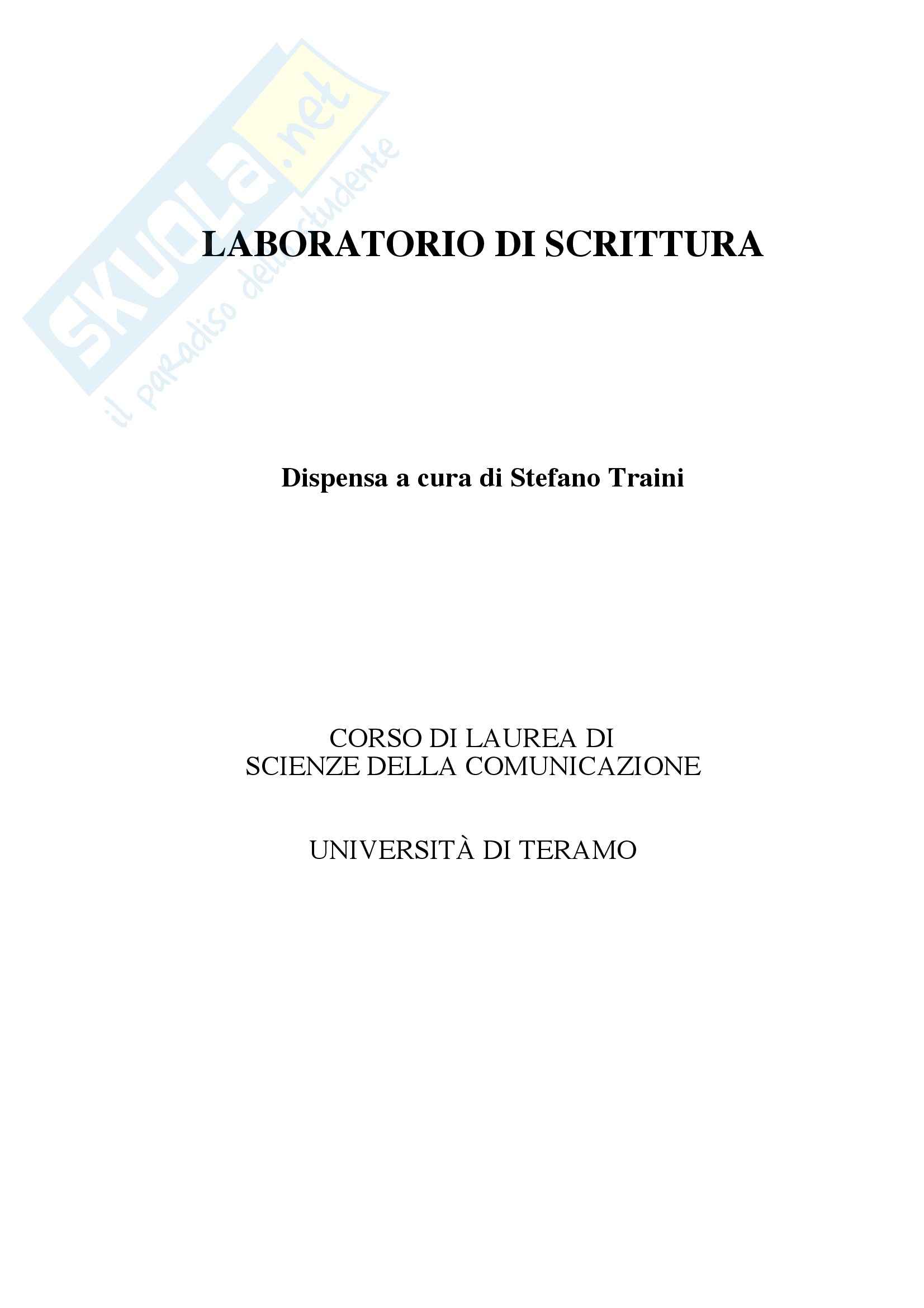 LABORATORIO DI SCRITTURA

Dispensa a cura di Stefano Traini

CORSO DI LAUREA DI
SCIENZE DELLA COMUNICAZIONE

UNIVERSITÀ DI TERAMO

SKUOLA.net
il paradiso dello studente